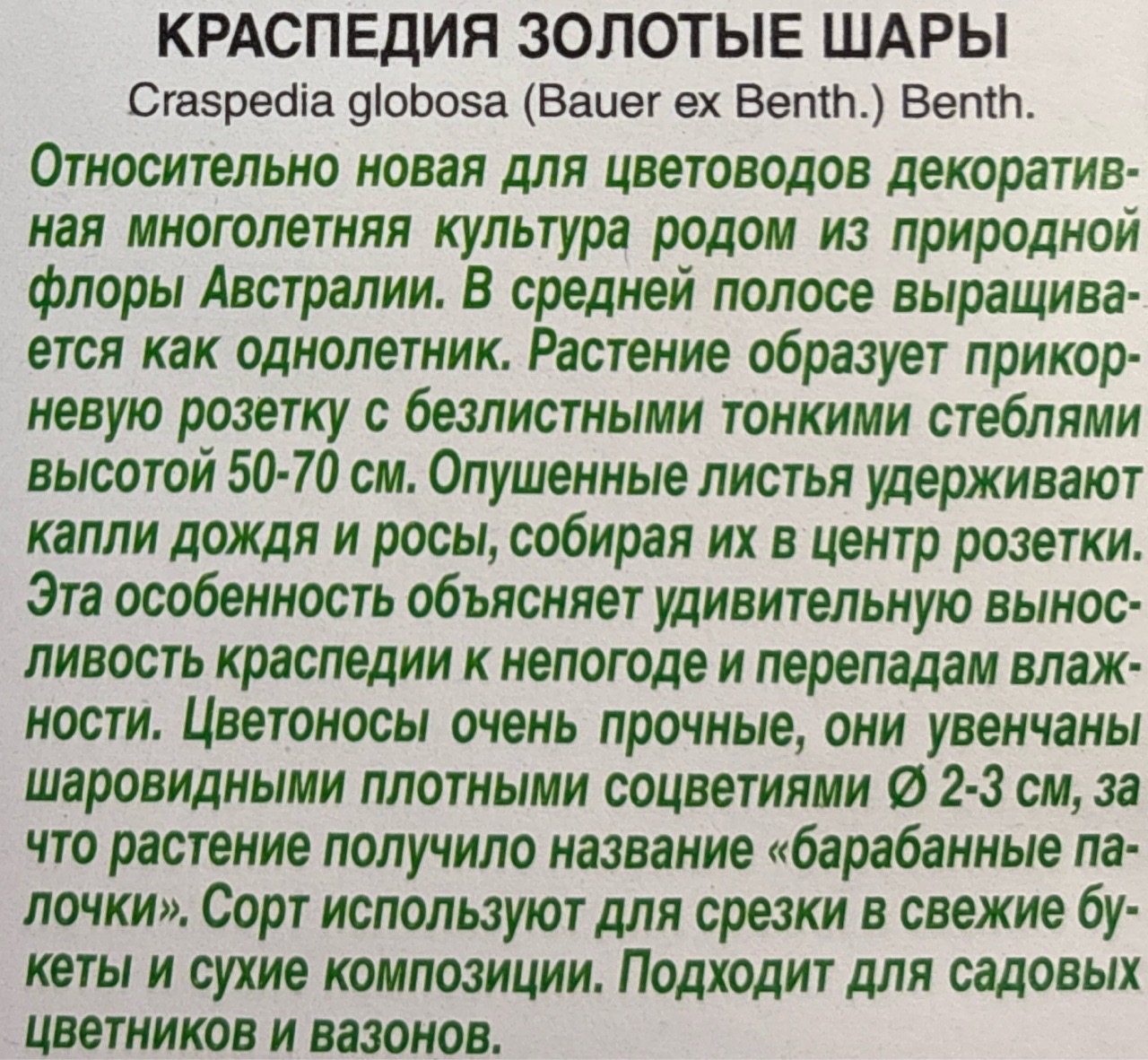 КРАСПЕДИЯ ЗОЛОТЫЕ ШАРЫ
Craspedia globosa (Bauer ex Benth.) Benth.

Относительно новая для цветоводов декоративная многолетняя культура родом из природной флоры Австралии. В средней полосе выращивается как однолетник. Растение образует прикорневую розетку с безлистными тонкими стеблями высотой 50-70 см. Опушенные листья удерживают капли дождя и росы, собирая их в центр розетки. Эта особенность объясняет удивительную выносливость краспедии к непогоде и перепадам влажности. Цветоносы очень прочные, они увенчаны шаровидными плотными соцветиями Ø 2-3 см, за что растение получило название «барабанные палочки». Сорт используют для срезки в свежие букеты и сухие композиции. Подходит для садовых цветников и вазонов.